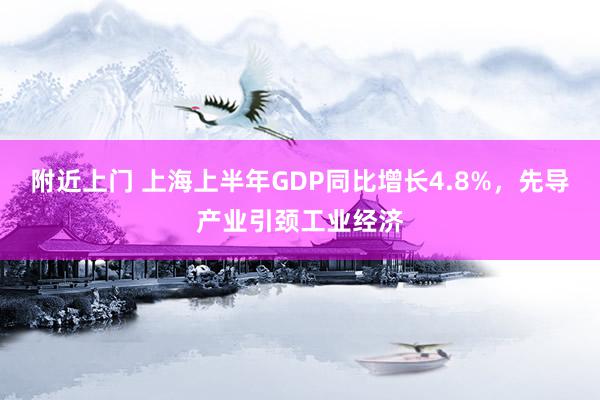 附近上门 上海上半年GDP同比增长4.8%，先导产业引颈工业经济